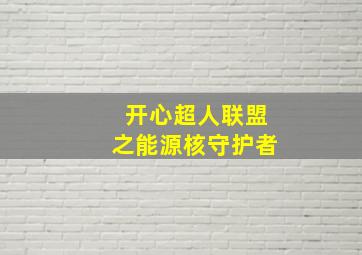 开心超人联盟
之能源核守护者